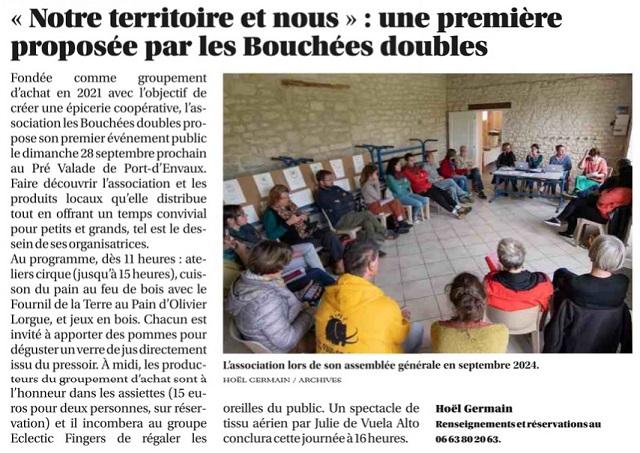 « Notre territoire et nous » : une première proposée par les Bouchées doubles

Fondée comme groupement d'achat en 2021 avec l'objectif de créer une épicerie coopérative, l'association les Bouchées doubles propose son premier événement public le dimanche 28 septembre prochain au Pré Valade de Port-d'Envaux. Faire découvrir l'association et les produits locaux qu'elle distribue tout en offrant un temps convivial pour petits et grands, tel est le dessein de ses organisatrices.

Au programme, dès 11 heures : ateliers cirque (jusqu'à 15 heures), cuisson du pain au feu de bois avec le Fournil de la Terre au Pain d'Olivier Lorgue, et jeux en bois. Chacun est invité à apporter des pommes pour déguster un verre de jus directement issu du pressoir. À midi, les producteurs du groupement d'achat sont à l'honneur dans les assiettes (15 euros pour deux personnes, sur réservation) et il incombera au groupe Eclectic Fingers de régaler les oreilles du public. Un spectacle de tissu aérien par Julie de Vuela Alto conclura cette journée à 16 heures.

L'association lors de son assemblée générale en septembre 2024.
HOËL GERMAIN / ARCHIVES

Hoël Germain
Renseignements et réservations au 06 63 80 20 63.